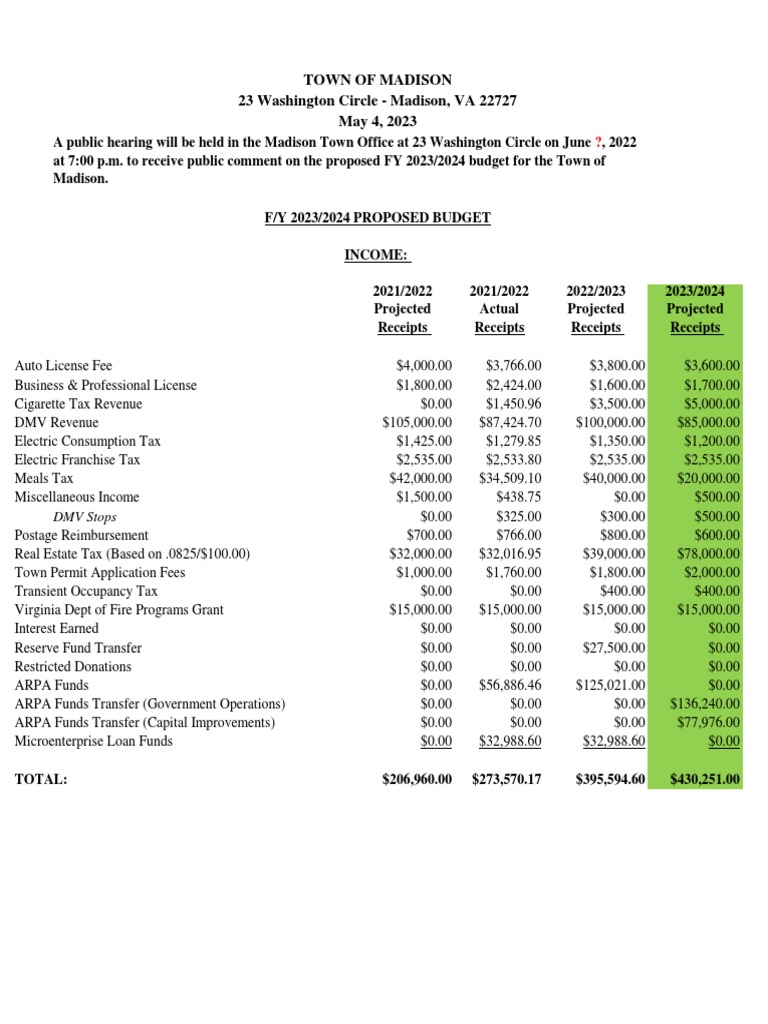 TOWN OF MADISON
23 Washington Circle - Madison, VA 22727
May 4, 2023
A public hearing will be held in the Madison Town Office at 23 Washington Circle on June ?, 2022 at 7:00 p.m. to receive public comment on the proposed FY 2023/2024 budget for the Town of Madison.

F/Y 2023/2024 PROPOSED BUDGET

INCOME:

| | 2021/2022 Projected Receipts | 2021/2022 Actual Receipts | 2022/2023 Projected Receipts | 2023/2024 Projected Receipts |
|---|---|---|---|---|
| Auto License Fee | $4,000.00 | $3,766.00 | $3,800.00 | $3,600.00 |
| Business & Professional License | $1,800.00 | $2,424.00 | $1,600.00 | $1,700.00 |
| Cigarette Tax Revenue | $0.00 | $1,450.96 | $3,500.00 | $5,000.00 |
| DMV Revenue | $105,000.00 | $87,424.70 | $100,000.00 | $85,000.00 |
| Electric Consumption Tax | $1,425.00 | $1,279.85 | $1,350.00 | $1,200.00 |
| Electric Franchise Tax | $2,535.00 | $2,533.80 | $2,535.00 | $2,535.00 |
| Meals Tax | $42,000.00 | $34,509.10 | $40,000.00 | $20,000.00 |
| Miscellaneous Income | $1,500.00 | $438.75 | $0.00 | $500.00 |
| DMV Stops | $0.00 | $325.00 | $300.00 | $500.00 |
| Postage Reimbursement | $700.00 | $766.00 | $800.00 | $600.00 |
| Real Estate Tax (Based on .0825/$100.00) | $32,000.00 | $32,016.95 | $39,000.00 | $78,000.00 |
| Town Permit Application Fees | $1,000.00 | $1,760.00 | $1,800.00 | $2,000.00 |
| Transient Occupancy Tax | $0.00 | $0.00 | $400.00 | $400.00 |
| Virginia Dept of Fire Programs Grant | $15,000.00 | $15,000.00 | $15,000.00 | $15,000.00 |
| Interest Earned | $0.00 | $0.00 | $0.00 | $0.00 |
| Reserve Fund Transfer | $0.00 | $0.00 | $27,500.00 | $0.00 |
| Restricted Donations | $0.00 | $0.00 | $0.00 | $0.00 |
| ARPA Funds | $0.00 | $56,886.46 | $125,021.00 | $0.00 |
| ARPA Funds Transfer (Government Operations) | $0.00 | $0.00 | $0.00 | $136,240.00 |
| ARPA Funds Transfer (Capital Improvements) | $0.00 | $0.00 | $0.00 | $77,976.00 |
| Microenterprise Loan Funds | $0.00 | $32,988.60 | $32,988.60 | $0.00 |
| TOTAL: | $206,960.00 | $273,570.17 | $395,594.60 | $430,251.00 |